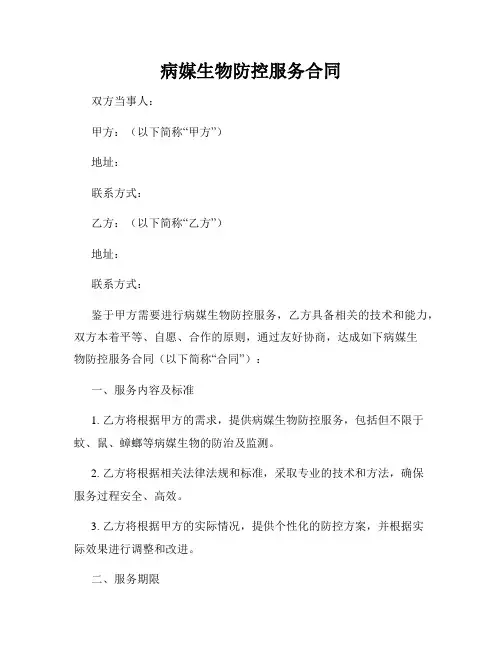 病媒生物防控服务合同

双方当事人：

甲方：（以下简称“甲方”）

地址：

联系方式：

乙方：（以下简称“乙方”）

地址：

联系方式：

鉴于甲方需要进行病媒生物防控服务，乙方具备相关的技术和能力，双方本着平等、自愿、合作的原则，通过友好协商，达成如下病媒生物防控服务合同（以下简称“合同”）：

一、服务内容及标准

1. 乙方将根据甲方的需求，提供病媒生物防控服务，包括但不限于蚊、鼠、蟑螂等病媒生物的防治及监测。

2. 乙方将根据相关法律法规和标准，采取专业的技术和方法，确保服务过程安全、高效。

3. 乙方将根据甲方的实际情况，提供个性化的防控方案，并根据实际效果进行调整和改进。

二、服务期限